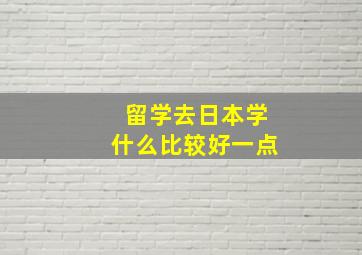 留学去日本学
什么比较好一点